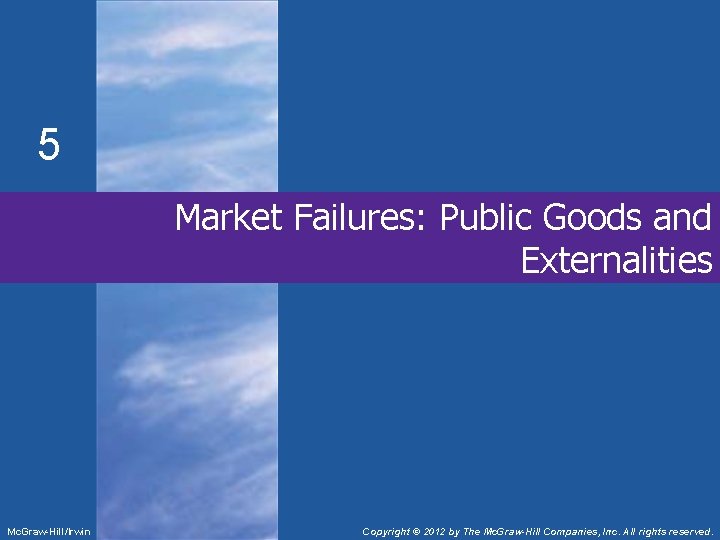 5

Market Failures: Public Goods and Externalities

McGraw-Hill/Irwin

Copyright © 2012 by The McGraw-Hill Companies, Inc. All rights reserved.